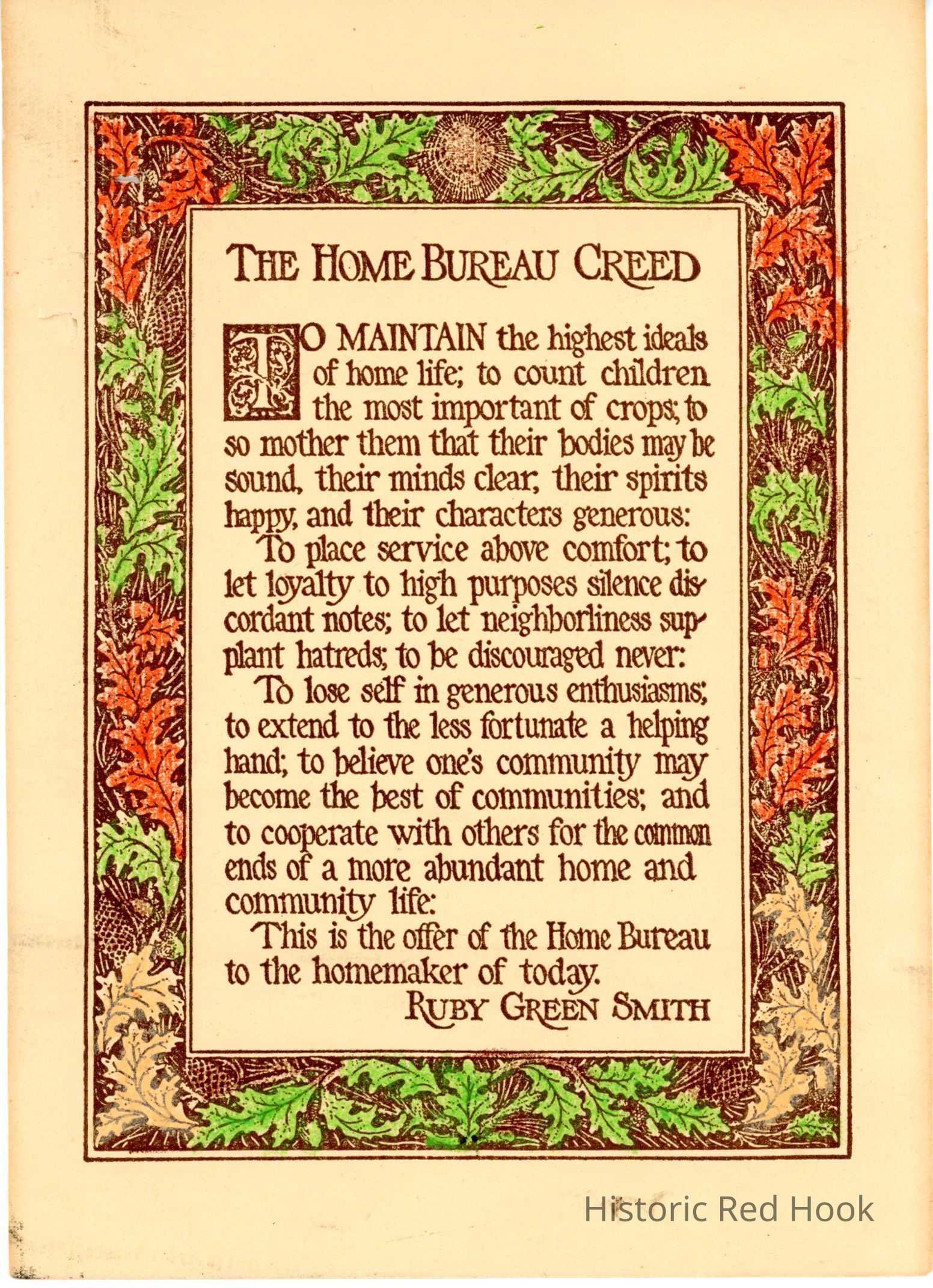 THE HOME BUREAU CREED

TO MAINTAIN the highest ideals of home life; to count children the most important of crops; to so mother them that their bodies may be sound, their minds clear, their spirits happy, and their characters generous:

To place service above comfort; to let loyalty to high purposes silence discordant notes; to let neighborliness supplant hatreds; to be discouraged never:

To lose self in generous enthusiasms; to extend to the less fortunate a helping hand; to believe one's community may become the best of communities; and to cooperate with others for the common ends of a more abundant home and community life:

This is the offer of the Home Bureau to the homemaker of today.

RUBY GREEN SMITH

Historic Red Hook